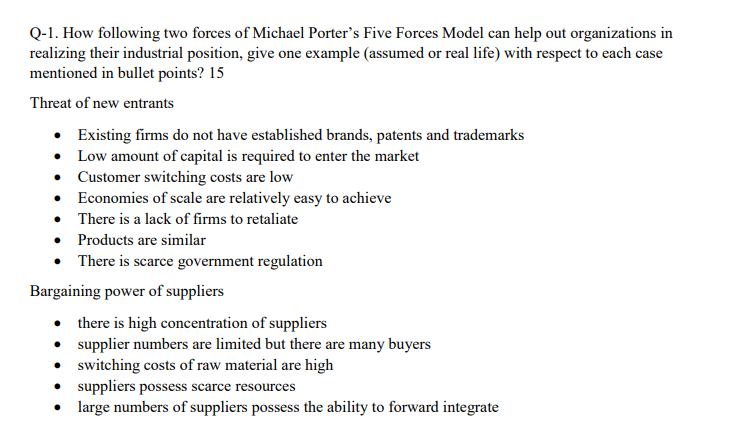 Q-1. How following two forces of Michael Porter's Five Forces Model can help out organizations in realizing their industrial position, give one example (assumed or real life) with respect to each case mentioned in bullet points? 15

Threat of new entrants

• Existing firms do not have established brands, patents and trademarks
• Low amount of capital is required to enter the market
• Customer switching costs are low
• Economies of scale are relatively easy to achieve
• There is a lack of firms to retaliate
• Products are similar
• There is scarce government regulation

Bargaining power of suppliers

• there is high concentration of suppliers
• supplier numbers are limited but there are many buyers
• switching costs of raw material are high
• suppliers possess scarce resources
• large numbers of suppliers possess the ability to forward integrate